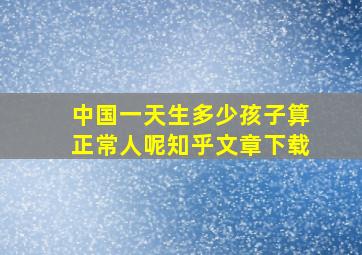 中国一天生多少孩子算正常人呢知乎文章下载